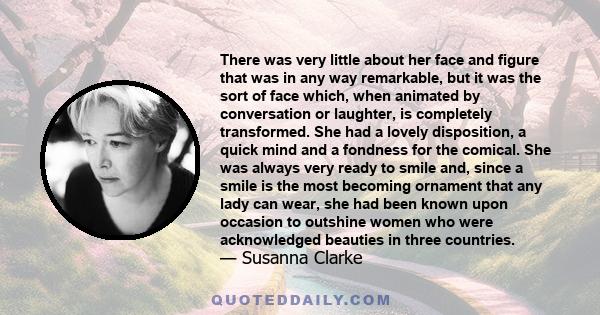 There was very little about her face and figure that was in any way remarkable, but it was the sort of face which, when animated by conversation or laughter, is completely transformed. She had a lovely disposition, a quick mind and a fondness for the comical. She was always very ready to smile and, since a smile is the most becoming ornament that any lady can wear, she had been known upon occasion to outshine women who were acknowledged beauties in three countries.
— Susanna Clarke

QUOTEDDAILY.COM